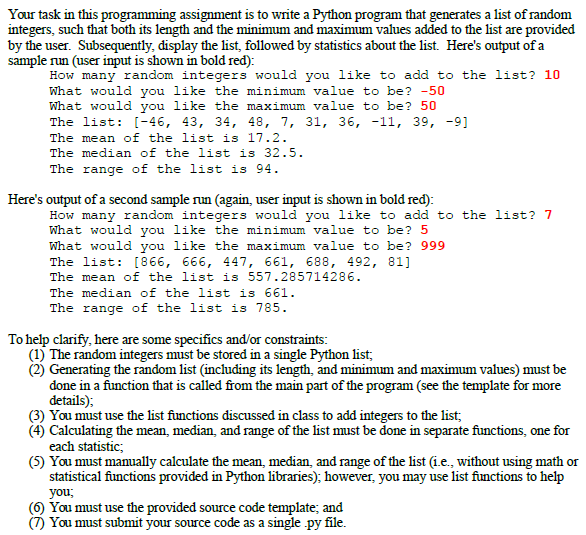 Your task in this programming assignment is to write a Python program that generates a list of random integers, such that both its length and the minimum and maximum values added to the list are provided by the user. Subsequently, display the list, followed by statistics about the list. Here's output of a sample run (user input is shown in bold red):

How many random integers would you like to add to the list? 10
What would you like the minimum value to be? -50
What would you like the maximum value to be? 50
The list: [-46, 43, 34, 48, 7, 31, 36, -11, 39, -9]
The mean of the list is 17.2.
The median of the list is 32.5.
The range of the list is 94.

Here's output of a second sample run (again, user input is shown in bold red):

How many random integers would you like to add to the list? 7
What would you like the minimum value to be? 5
What would you like the maximum value to be? 999
The list: [866, 666, 447, 661, 688, 492, 81]
The mean of the list is 557.285714286.
The median of the list is 661.
The range of the list is 785.

To help clarify, here are some specifics and/or constraints:
(1) The random integers must be stored in a single Python list;
(2) Generating the random list (including its length, and minimum and maximum values) must be done in a function that is called from the main part of the program (see the template for more details);
(3) You must use the list functions discussed in class to add integers to the list;
(4) Calculating the mean, median, and range of the list must be done in separate functions, one for each statistic;
(5) You must manually calculate the mean, median, and range of the list (i.e., without using math or statistical functions provided in Python libraries); however, you may use list functions to help you;
(6) You must use the provided source code template; and
(7) You must submit your source code as a single .py file.